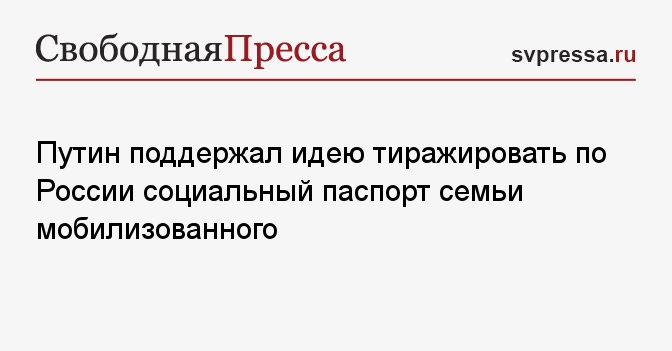 СвободнаяПресса

svpressa.ru

Путин поддержал идею тиражировать по России социальный паспорт семьи мобилизованного